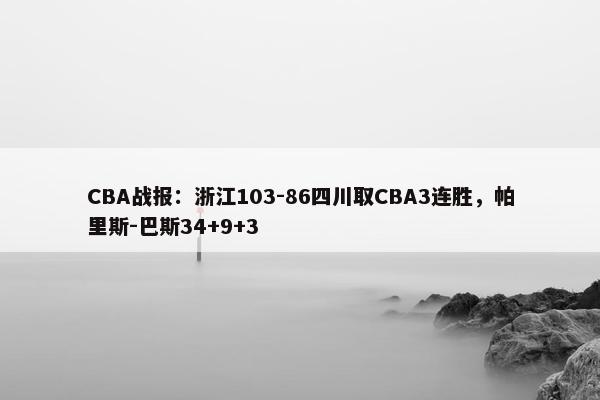 CBA战报：浙江103-86四川取CBA3连胜，帕里斯-巴斯34+9+3